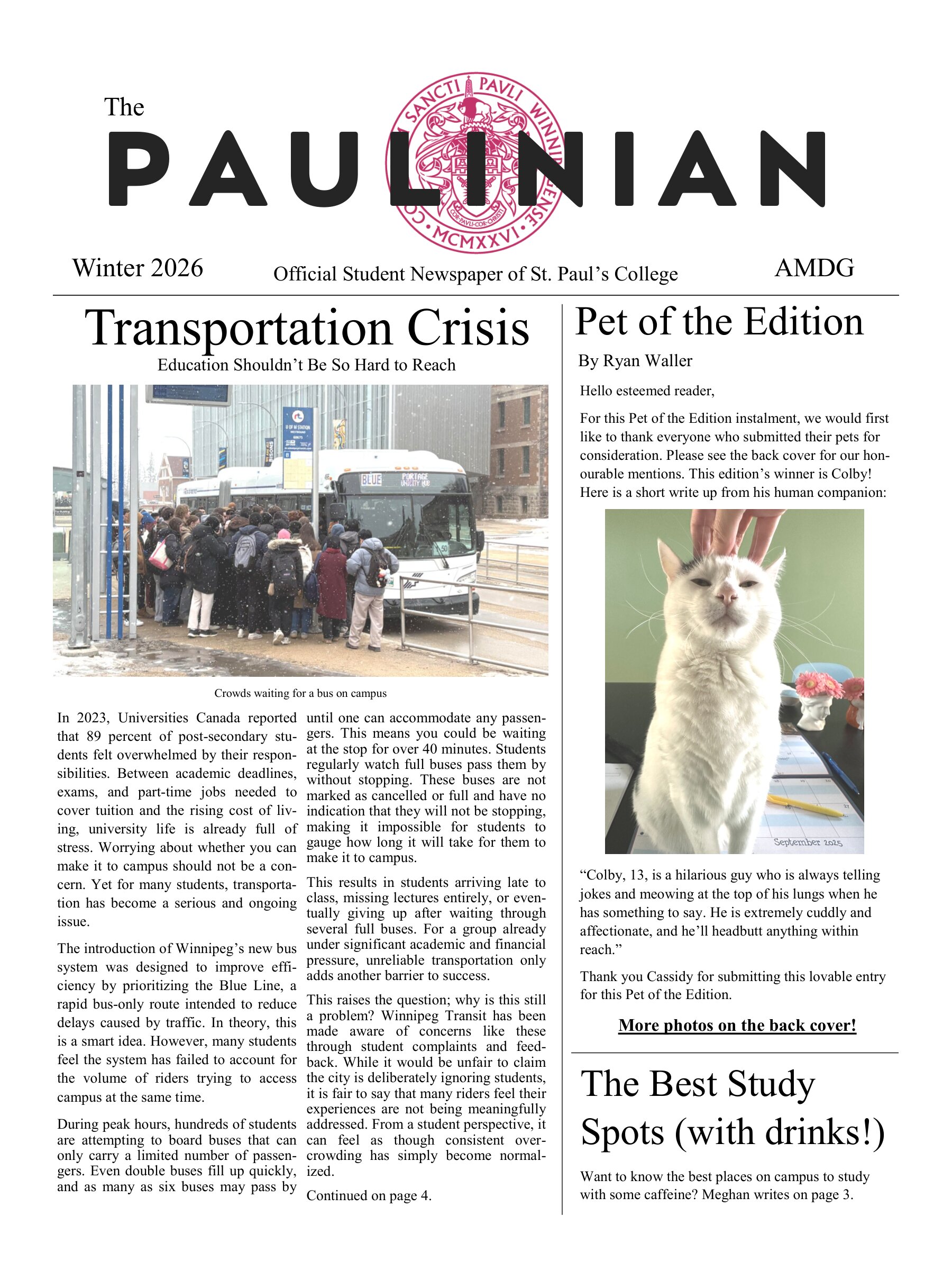 The

PAULINIAN

Winter 2026

Official Student Newspaper of St. Paul's College

AMDG

Transportation Crisis

Education Shouldn't Be So Hard to Reach

Crowds waiting for a bus on campus

In 2023, Universities Canada reported that 89 percent of post-secondary students felt overwhelmed by their responsibilities. Between academic deadlines, exams, and part-time jobs needed to cover tuition and the rising cost of living, university life is already full of stress. Worrying about whether you can make it to campus should not be a concern. Yet for many students, transportation has become a serious and ongoing issue.

The introduction of Winnipeg's new bus system was designed to improve efficiency by prioritizing the Blue Line, a rapid bus-only route intended to reduce delays caused by traffic. In theory, this is a smart idea. However, many students feel the system has failed to account for the volume of riders trying to access campus at the same time.

During peak hours, hundreds of students are attempting to board buses that can only carry a limited number of passengers. Even double buses fill up quickly, and as many as six buses may pass by until one can accommodate any passengers. This means you could be waiting at the stop for over 40 minutes. Students regularly watch full buses pass them by without stopping. These buses are not marked as cancelled or full and have no indication that they will not be stopping, making it impossible for students to gauge how long it will take for them to make it to campus.

This results in students arriving late to class, missing lectures entirely, or eventually giving up after waiting through several full buses. For a group already under significant academic and financial pressure, unreliable transportation only adds another barrier to success.

This raises the question; why is this still a problem? Winnipeg Transit has been made aware of concerns like these through student complaints and feedback. While it would be unfair to claim the city is deliberately ignoring students, it is fair to say that many riders feel their experiences are not being meaningfully addressed. From a student perspective, it can feel as though consistent overcrowding has simply become normalized.

Continued on page 4.

Pet of the Edition

By Ryan Waller

Hello esteemed reader,

For this Pet of the Edition instalment, we would first like to thank everyone who submitted their pets for consideration. Please see the back cover for our honourable mentions. This edition's winner is Colby! Here is a short write up from his human companion:

"Colby, 13, is a hilarious guy who is always telling jokes and meowing at the top of his lungs when he has something to say. He is extremely cuddly and affectionate, and he'll headbutt anything within reach."

Thank you Cassidy for submitting this lovable entry for this Pet of the Edition.

More photos on the back cover!

The Best Study Spots (with drinks!)

Want to know the best places on campus to study with some caffeine? Meghan writes on page 3.